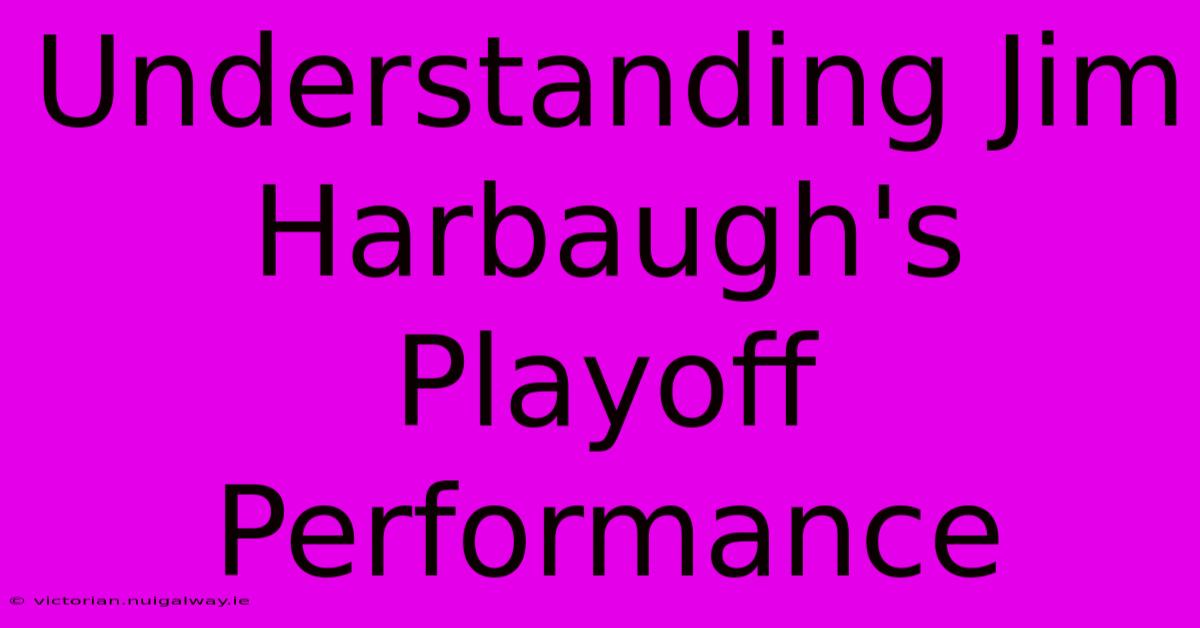 Understanding Jim Harbaugh's Playoff Performance

© victorian.nuigalway.ie